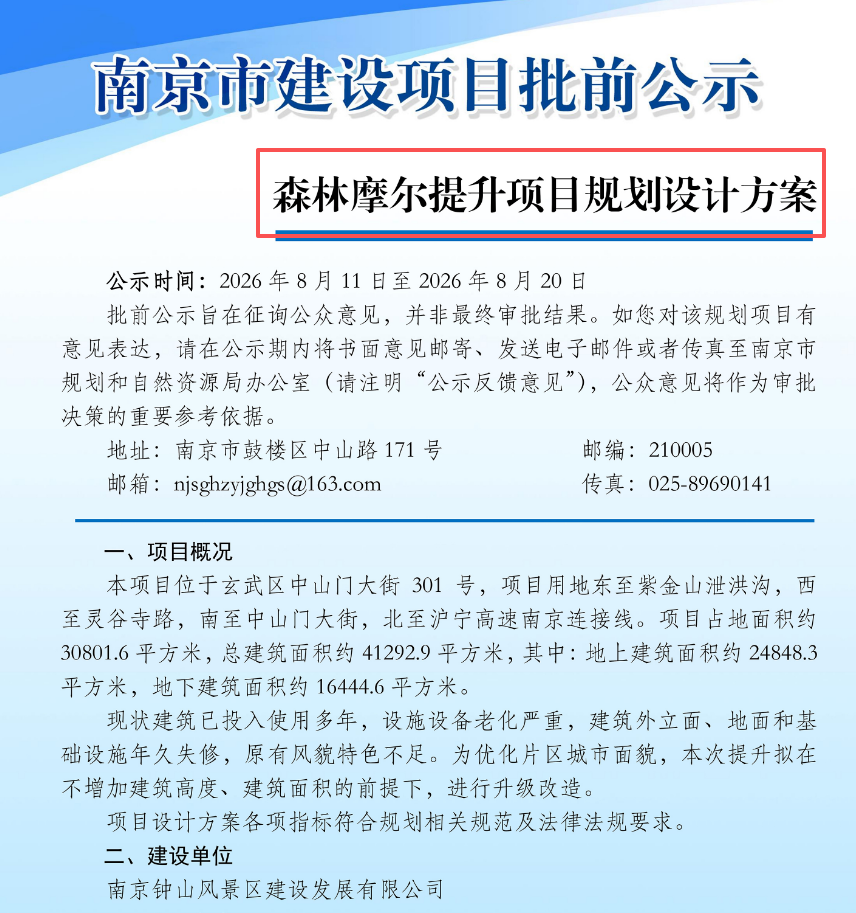 南京市建设项目批前公示

森林摩尔提升项目规划设计方案

公示时间：2026 年 8 月 11 日至 2026 年 8 月 20 日

批前公示旨在征询公众意见，并非最终审批结果。如您对该规划项目有意见表达，请在公示期内将书面意见邮寄、发送电子邮件或者传真至南京市规划和自然资源局办公室（请注明“公示反馈意见”），公众意见将作为审批决策的重要参考依据。

地址：南京市鼓楼区中山路 171 号　　邮编：210005

邮箱：njsghzyjghgs@163.com　　传真：025-89690141

一、项目概况

本项目位于玄武区中山门大街 301 号，项目用地东至紫金山泄洪沟，西至灵谷寺路，南至中山门大街，北至沪宁高速南京连接线。项目占地面积约 30801.6 平方米，总建筑面积约 41292.9 平方米，其中：地上建筑面积约 24848.3 平方米，地下建筑面积约 16444.6 平方米。

现状建筑已投入使用多年，设施设备老化严重，建筑外立面、地面和基础设施年久失修，原有风貌特色不足。为优化片区城市面貌，本次提升拟在不增加建筑高度、建筑面积的前提下，进行升级改造。

项目设计方案各项指标符合规划相关规范及法律法规要求。

二、建设单位

南京钟山风景区建设发展有限公司